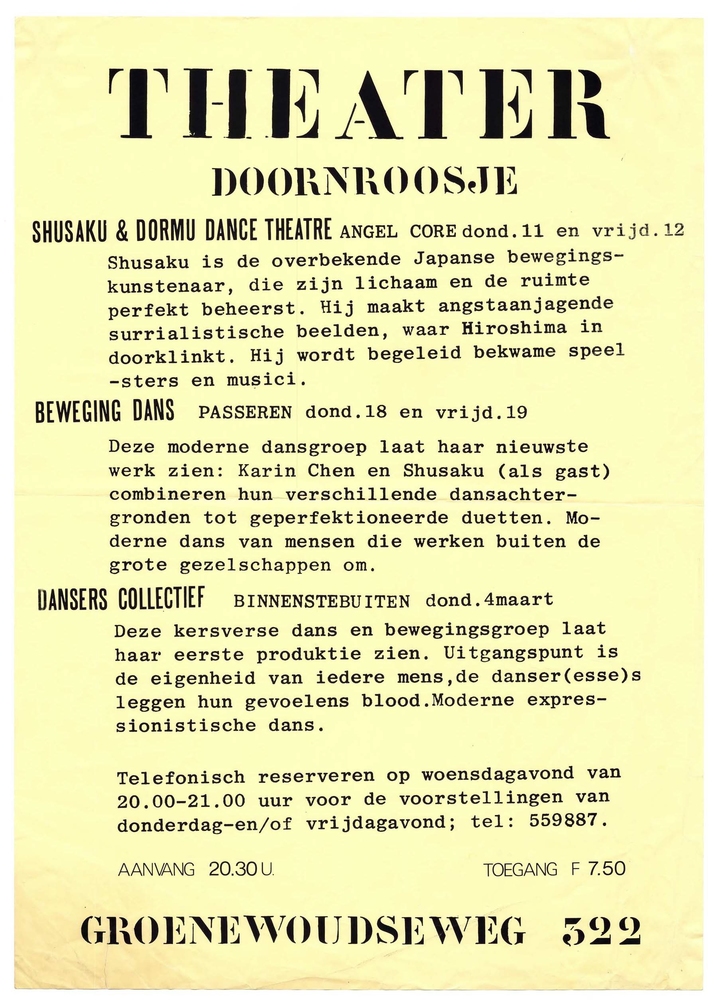 THEATER

DOORNROOSJE

SHUSAKU & DORMU DANCE THEATRE ANGEL CORE dond.11 en vrijd.12

Shusaku is de overbekende Japanse bewegingskunstenaar, die zijn lichaam en de ruimte perfekt beheerst. Hij maakt angstaanjagende surrialistische beelden, waar Hiroshima in doorklinkt. Hij wordt begeleid bekwame speel -sters en musici.

BEWEGING DANS PASSEREN dond.18 en vrijd.19

Deze moderne dansgroep laat haar nieuwste werk zien: Karin Chen en Shusaku (als gast) combineren hun verschillende dansachtergronden tot geperfektioneerde duetten. Moderne dans van mensen die werken buiten de grote gezelschappen om.

DANSERS COLLECTIEF BINNENSTEBUITEN dond.4maart

Deze kersverse dans en bewegingsgroep laat haar eerste produktie zien. Uitgangspunt is de eigenheid van iedere mens,de danser(esse)s leggen hun gevoelens blood.Moderne expressionistische dans.

Telefonisch reserveren op woensdagavond van 20.00-21.00 uur voor de voorstellingen van donderdag-en/of vrijdagavond; tel: 559887.

AANVANG 20.30 U.

TOEGANG F 7.50

GROENEWOUDSEWEG 322